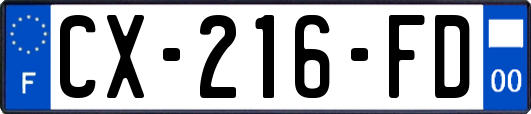 F
CX-216-FD
00